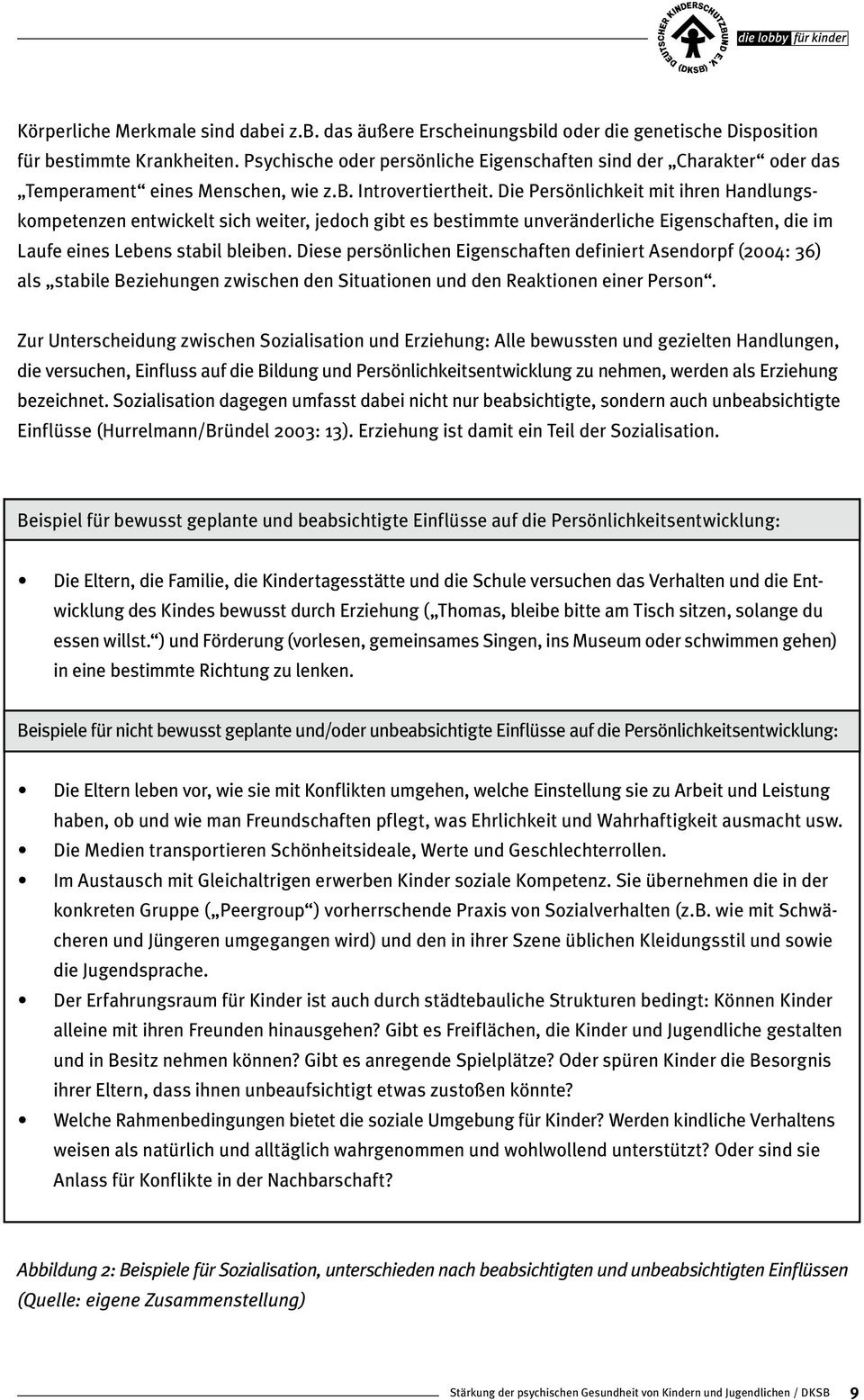 DEUTSCHER KINDERSCHUTZBUND E.V. (DKSB) die lobby für kinder

Körperliche Merkmale sind dabei z.B. das äußere Erscheinungsbild oder die genetische Disposition für bestimmte Krankheiten. Psychische oder persönliche Eigenschaften sind der „Charakter“ oder das „Temperament“ eines Menschen, wie z.B. Introvertiertheit. Die Persönlichkeit mit ihren Handlungskompetenzen entwickelt sich weiter, jedoch gibt es bestimmte unveränderliche Eigenschaften, die im Laufe eines Lebens stabil bleiben. Diese persönlichen Eigenschaften definiert Asendorpf (2004: 36) als „stabile Beziehungen zwischen den Situationen und den Reaktionen einer Person“.

Zur Unterscheidung zwischen Sozialisation und Erziehung: Alle bewussten und gezielten Handlungen, die versuchen, Einfluss auf die Bildung und Persönlichkeitsentwicklung zu nehmen, werden als Erziehung bezeichnet. Sozialisation dagegen umfasst dabei nicht nur beabsichtigte, sondern auch unbeabsichtigte Einflüsse (Hurrelmann/Bründel 2003: 13). Erziehung ist damit ein Teil der Sozialisation.

Beispiel für bewusst geplante und beabsichtigte Einflüsse auf die Persönlichkeitsentwicklung:

• Die Eltern, die Familie, die Kindertagesstätte und die Schule versuchen das Verhalten und die Entwicklung des Kindes bewusst durch Erziehung („Thomas, bleibe bitte am Tisch sitzen, solange du essen willst.“) und Förderung (vorlesen, gemeinsames Singen, ins Museum oder schwimmen gehen) in eine bestimmte Richtung zu lenken.

Beispiele für nicht bewusst geplante und/oder unbeabsichtigte Einflüsse auf die Persönlichkeitsentwicklung:

• Die Eltern leben vor, wie sie mit Konflikten umgehen, welche Einstellung sie zu Arbeit und Leistung haben, ob und wie man Freundschaften pflegt, was Ehrlichkeit und Wahrhaftigkeit ausmacht usw.
• Die Medien transportieren Schönheitsideale, Werte und Geschlechterrollen.
• Im Austausch mit Gleichaltrigen erwerben Kinder soziale Kompetenz. Sie übernehmen die in der konkreten Gruppe („Peergroup“) vorherrschende Praxis von Sozialverhalten (z.B. wie mit Schwächeren und Jüngeren umgegangen wird) und den in ihrer Szene üblichen Kleidungsstil und sowie die Jugendsprache.
• Der Erfahrungsraum für Kinder ist auch durch städtebauliche Strukturen bedingt: Können Kinder alleine mit ihren Freunden hinausgehen? Gibt es Freiflächen, die Kinder und Jugendliche gestalten und in Besitz nehmen können? Gibt es anregende Spielplätze? Oder spüren Kinder die Besorgnis ihrer Eltern, dass ihnen unbeaufsichtigt etwas zustoßen könnte?
• Welche Rahmenbedingungen bietet die soziale Umgebung für Kinder? Werden kindliche Verhaltens weisen als natürlich und alltäglich wahrgenommen und wohlwollend unterstützt? Oder sind sie Anlass für Konflikte in der Nachbarschaft?

Abbildung 2: Beispiele für Sozialisation, unterschieden nach beabsichtigten und unbeabsichtigten Einflüssen (Quelle: eigene Zusammenstellung)

Stärkung der psychischen Gesundheit von Kindern und Jugendlichen / DKSB 9